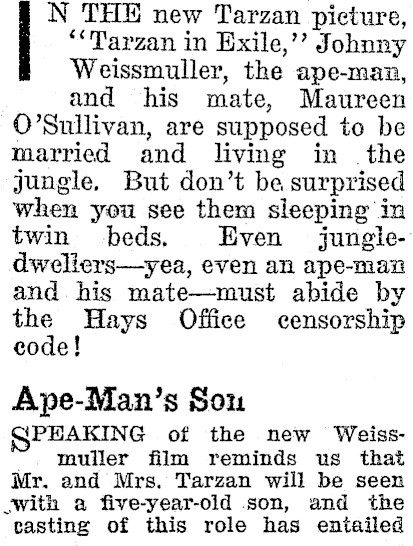 IN THE new Tarzan picture, "Tarzan in Exile," Johnny Weissmuller, the ape-man, and his mate, Maureen O'Sullivan, are supposed to be married and living in the jungle. But don't be surprised when you see them sleeping in twin beds. Even jungle-dwellers—yea, even an ape-man and his mate—must abide by the Hays Office censorship code!

Ape-Man's Son

SPEAKING of the new Weissmuller film reminds us that Mr. and Mrs. Tarzan will be seen with a five-year-old son, and the casting of this role has entailed